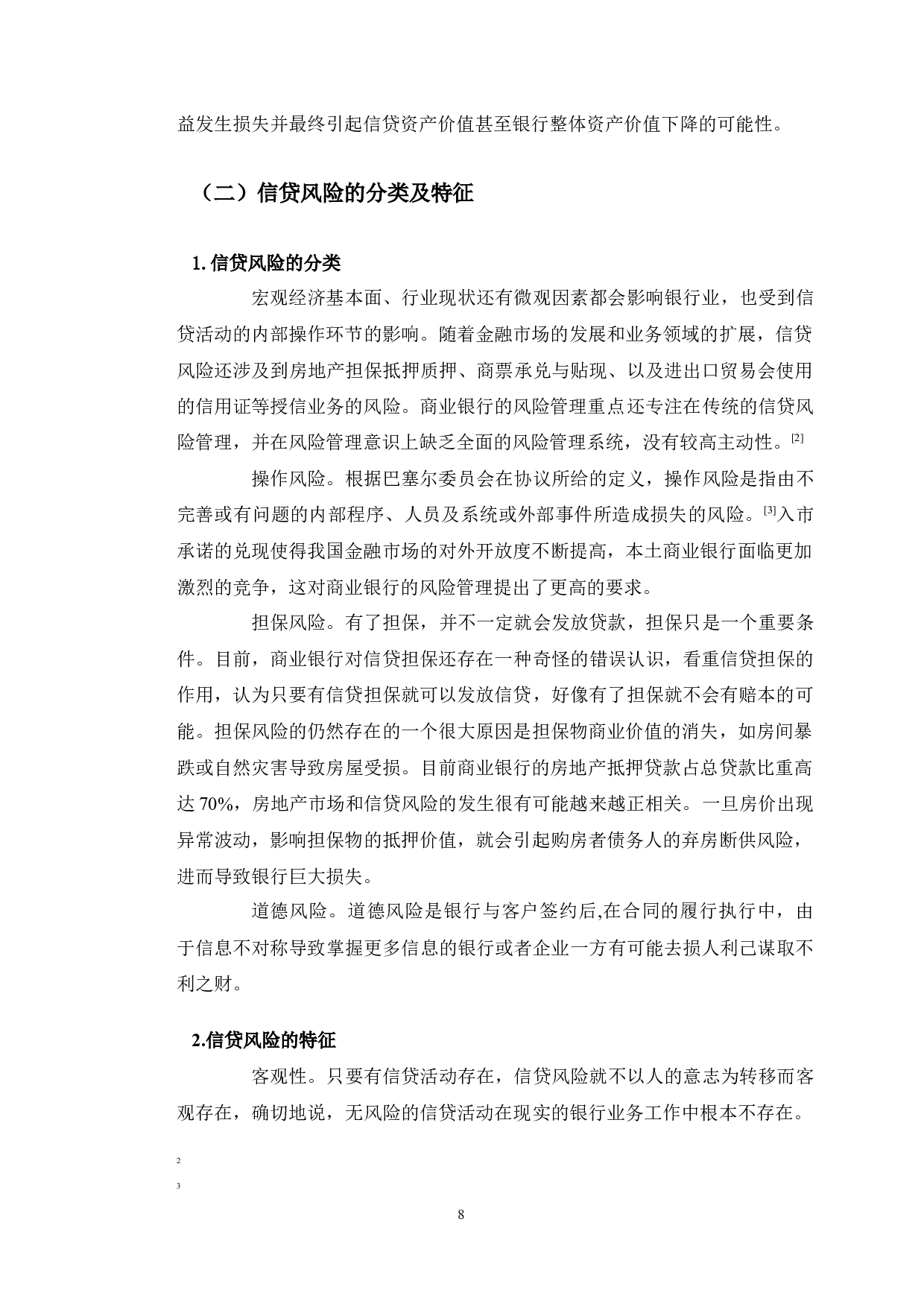 益发生损失并最终引起信贷资产价值甚至银行整体资产价值下降的可能性。

（二）信贷风险的分类及特征

1. 信贷风险的分类

宏观经济基本面、行业现状还有微观因素都会影响银行业，也受到信贷活动的内部操作环节的影响。随着金融市场的发展和业务领域的扩展，信贷风险还涉及到房地产担保抵押质押、商票承兑与贴现、以及进出口贸易会使用的信用证等授信业务的风险。商业银行的风险管理重点还专注在传统的信贷风险管理，并在风险管理意识上缺乏全面的风险管理系统，没有较高主动性。[2]

操作风险。根据巴塞尔委员会在协议所给的定义，操作风险是指由不完善或有问题的内部程序、人员及系统或外部事件所造成损失的风险。[3]入市承诺的兑现使得我国金融市场的对外开放度不断提高，本土商业银行面临更加激烈的竞争，这对商业银行的风险管理提出了更高的要求。

担保风险。有了担保，并不一定就会发放贷款，担保只是一个重要条件。目前，商业银行对信贷担保还存在一种奇怪的错误认识，看重信贷担保的作用，认为只要有信贷担保就可以发放信贷，好像有了担保就不会有赔本的可能。担保风险的仍然存在的一个很大原因是担保物商业价值的消失，如房间暴跌或自然灾害导致房屋受损。目前商业银行的房地产抵押贷款占总贷款比重高达 70%，房地产市场和信贷风险的发生很有可能越来越正相关。一旦房价出现异常波动，影响担保物的抵押价值，就会引起购房者债务人的弃房断供风险，进而导致银行巨大损失。

道德风险。道德风险是银行与客户签约后,在合同的履行执行中，由于信息不对称导致掌握更多信息的银行或者企业一方有可能去损人利己谋取不利之财。

2.信贷风险的特征

客观性。只要有信贷活动存在，信贷风险就不以人的意志为转移而客观存在，确切地说，无风险的信贷活动在现实的银行业务工作中根本不存在。

2

3

8